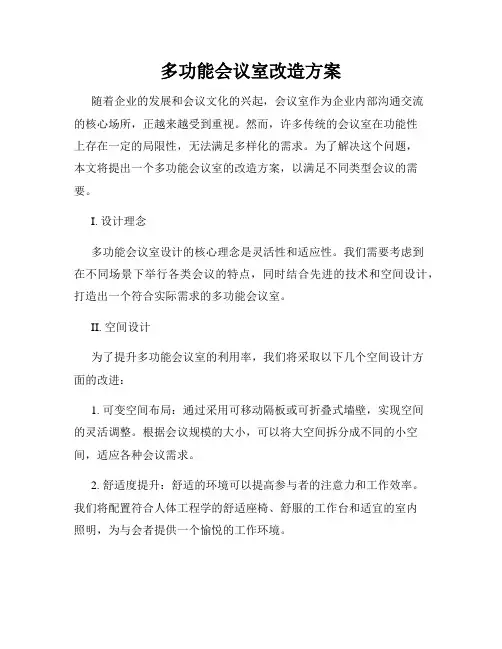 多功能会议室改造方案

随着企业的发展和会议文化的兴起，会议室作为企业内部沟通交流的核心场所，正越来越受到重视。然而，许多传统的会议室在功能性上存在一定的局限性，无法满足多样化的需求。为了解决这个问题，本文将提出一个多功能会议室的改造方案，以满足不同类型会议的需要。

I. 设计理念

多功能会议室设计的核心理念是灵活性和适应性。我们需要考虑到在不同场景下举行各类会议的特点，同时结合先进的技术和空间设计，打造出一个符合实际需求的多功能会议室。

II. 空间设计

为了提升多功能会议室的利用率，我们将采取以下几个空间设计方面的改进：

1. 可变空间布局：通过采用可移动隔板或可折叠式墙壁，实现空间的灵活调整。根据会议规模的大小，可以将大空间拆分成不同的小空间，适应各种会议需求。

2. 舒适度提升：舒适的环境可以提高参与者的注意力和工作效率。我们将配置符合人体工程学的舒适座椅、舒服的工作台和适宜的室内照明，为与会者提供一个愉悦的工作环境。